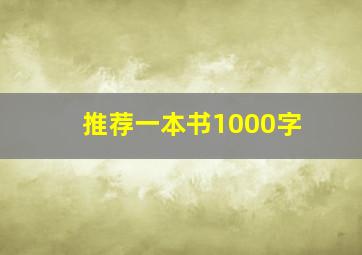 推荐一本书1000字